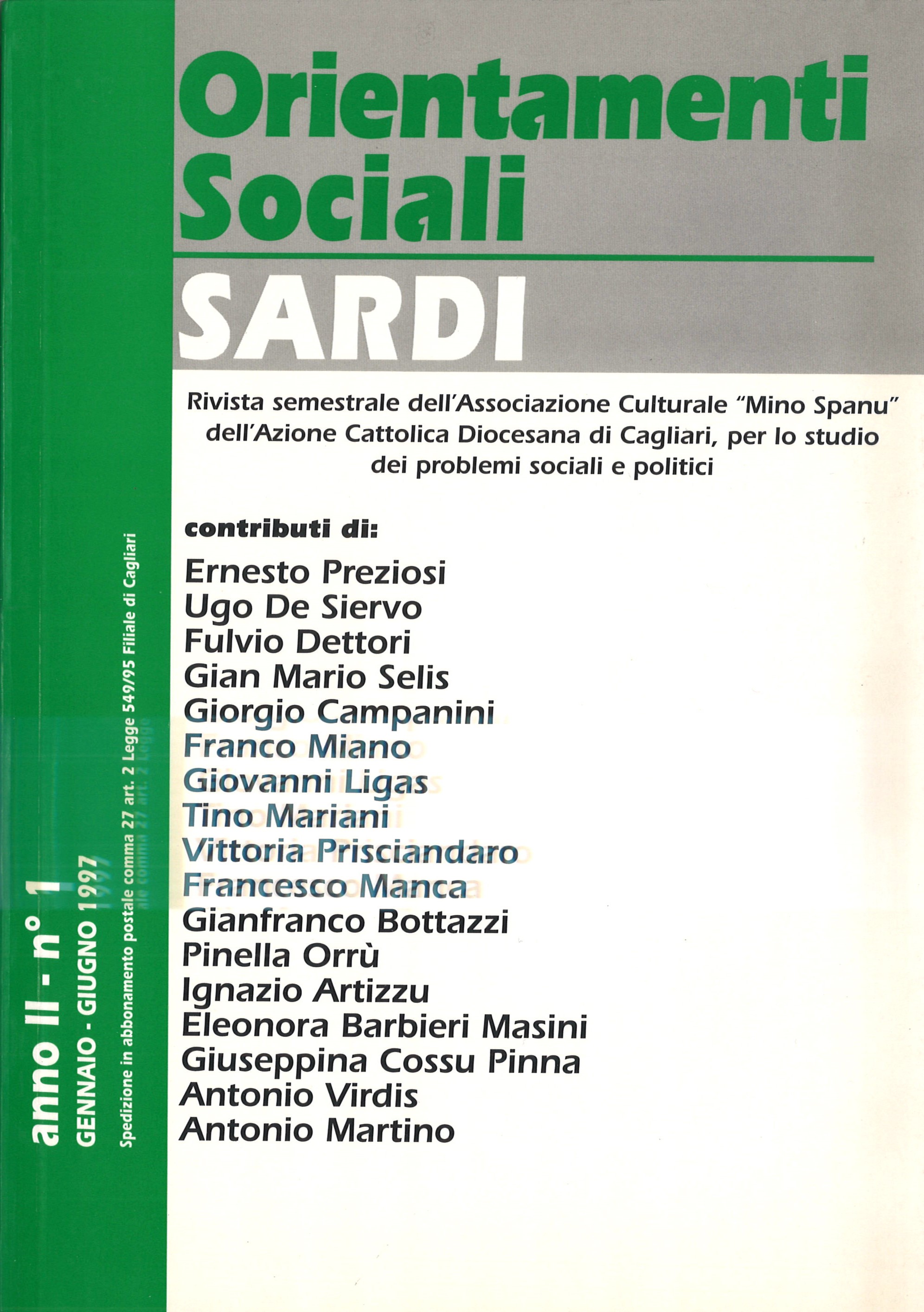 Orientamenti Sociali

SARDI

Rivista semestrale dell'Associazione Culturale "Mino Spanu" dell'Azione Cattolica Diocesana di Cagliari, per lo studio dei problemi sociali e politici

contributi di:

Ernesto Preziosi
Ugo De Siervo
Fulvio Dettori
Gian Mario Selis
Giorgio Campanini
Franco Miano
Giovanni Ligas
Tino Mariani
Vittoria Prisciandaro
Francesco Manca
Gianfranco Bottazzi
Pinella Orrù
Ignazio Artizzu
Eleonora Barbieri Masini
Giuseppina Cossu Pinna
Antonio Virdis
Antonio Martino

anno II - n° 1
GENNAIO - GIUGNO 1997
Spedizione in abbonamento postale comma 27 art. 2 Legge 549/95 Filiale di Cagliari